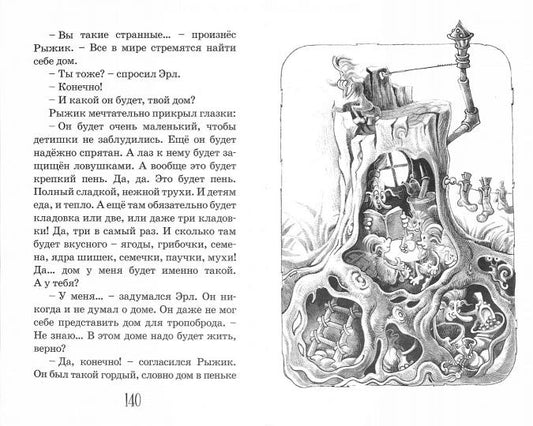 – Вы такие странные... – произнёс Рыжик. – Все в мире стремятся найти себе дом.

– Ты тоже? – спросил Эрл.

– Конечно!

– И какой он будет, твой дом?

Рыжик мечтательно прикрыл глазки:

– Он будет очень маленький, чтобы детишки не заблудились. Ещё он будет надёжно спрятан. А лаз к нему будет защищён ловушками. А вообще это будет крепкий пень. Да, да. Это будет пень. Полный сладкой, нежной трухи. И детям еда, и тепло. А ещё там обязательно будет кладовка или две, или даже три кладовки! Да, три в самый раз. И сколько там будет вкусного – ягоды, грибочки, семена, ядра шишек, семечки, паучки, мухи! Да... дом у меня будет именно такой. А у тебя?

– У меня... – задумался Эрл. Он никогда и не думал о доме. Он даже не мог себе представить дом для тропоброда. – Не знаю... В этом доме надо будет жить, верно?

– Да, конечно! – согласился Рыжик. Он был такой гордый, словно дом в пеньке

140